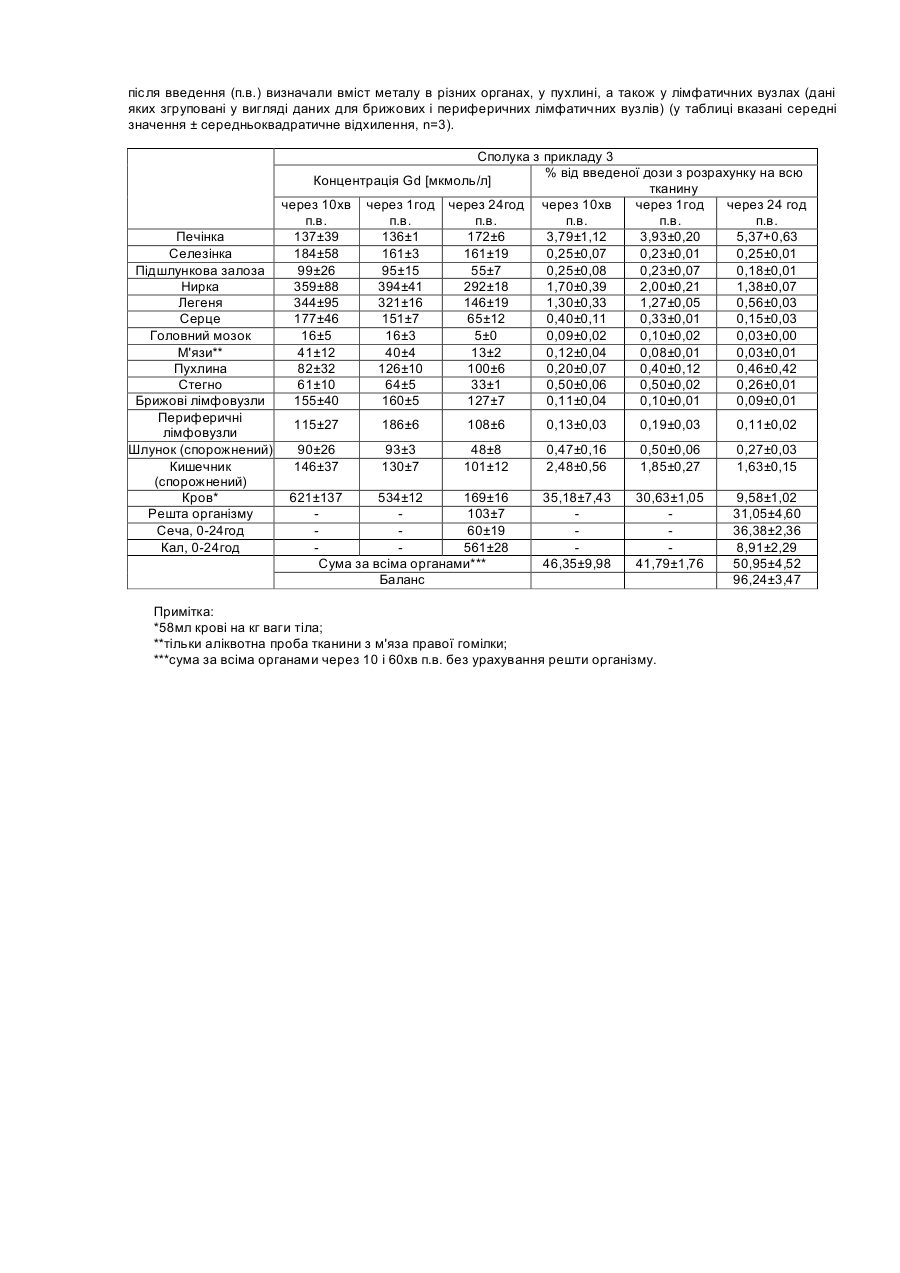 після введення (п.в.) визначали вміст металу в різних органах, у пухлині, а також у лімфатичних вузлах (дані яких згруповані у вигляді даних для брижових і периферичних лімфатичних вузлів) (у таблиці вказані середні значення ± середньоквадратичне відхилення, n=3).

| | Сполука з прикладу 3 | | | | | |
|---|---|---|---|---|---|---|
| | Концентрація Gd [мкмоль/л] | | | % від введеної дози з розрахунку на всю тканину | | |
| | через 10хв п.в. | через 1год п.в. | через 24год п.в. | через 10хв п.в. | через 1год п.в. | через 24 год п.в. |
| Печінка | 137±39 | 136±1 | 172±6 | 3,79±1,12 | 3,93±0,20 | 5,37+0,63 |
| Селезінка | 184±58 | 161±3 | 161±19 | 0,25±0,07 | 0,23±0,01 | 0,25±0,01 |
| Підшлункова залоза | 99±26 | 95±15 | 55±7 | 0,25±0,08 | 0,23±0,07 | 0,18±0,01 |
| Нирка | 359±88 | 394±41 | 292±18 | 1,70±0,39 | 2,00±0,21 | 1,38±0,07 |
| Легеня | 344±95 | 321±16 | 146±19 | 1,30±0,33 | 1,27±0,05 | 0,56±0,03 |
| Серце | 177±46 | 151±7 | 65±12 | 0,40±0,11 | 0,33±0,01 | 0,15±0,03 |
| Головний мозок | 16±5 | 16±3 | 5±0 | 0,09±0,02 | 0,10±0,02 | 0,03±0,00 |
| М'язи** | 41±12 | 40±4 | 13±2 | 0,12±0,04 | 0,08±0,01 | 0,03±0,01 |
| Пухлина | 82±32 | 126±10 | 100±6 | 0,20±0,07 | 0,40±0,12 | 0,46±0,42 |
| Стегно | 61±10 | 64±5 | 33±1 | 0,50±0,06 | 0,50±0,02 | 0,26±0,01 |
| Брижові лімфовузли | 155±40 | 160±5 | 127±7 | 0,11±0,04 | 0,10±0,01 | 0,09±0,01 |
| Периферичні лімфовузли | 115±27 | 186±6 | 108±6 | 0,13±0,03 | 0,19±0,03 | 0,11±0,02 |
| Шлунок (спорожнений) | 90±26 | 93±3 | 48±8 | 0,47±0,16 | 0,50±0,06 | 0,27±0,03 |
| Кишечник (спорожнений) | 146±37 | 130±7 | 101±12 | 2,48±0,56 | 1,85±0,27 | 1,63±0,15 |
| Кров* | 621±137 | 534±12 | 169±16 | 35,18±7,43 | 30,63±1,05 | 9,58±1,02 |
| Решта організму | - | - | 103±7 | - | - | 31,05±4,60 |
| Сеча, 0-24год | - | - | 60±19 | - | - | 36,38±2,36 |
| Кал, 0-24год | - | - | 561±28 | - | - | 8,91±2,29 |
| | Сума за всіма органами*** | | | 46,35±9,98 | 41,79±1,76 | 50,95±4,52 |
| | Баланс | | | | | 96,24±3,47 |

Примітка:
*58мл крові на кг ваги тіла;
**тільки аліквотна проба тканини з м'яза правої гомілки;
***сума за всіма органами через 10 і 60хв п.в. без урахування решти організму.